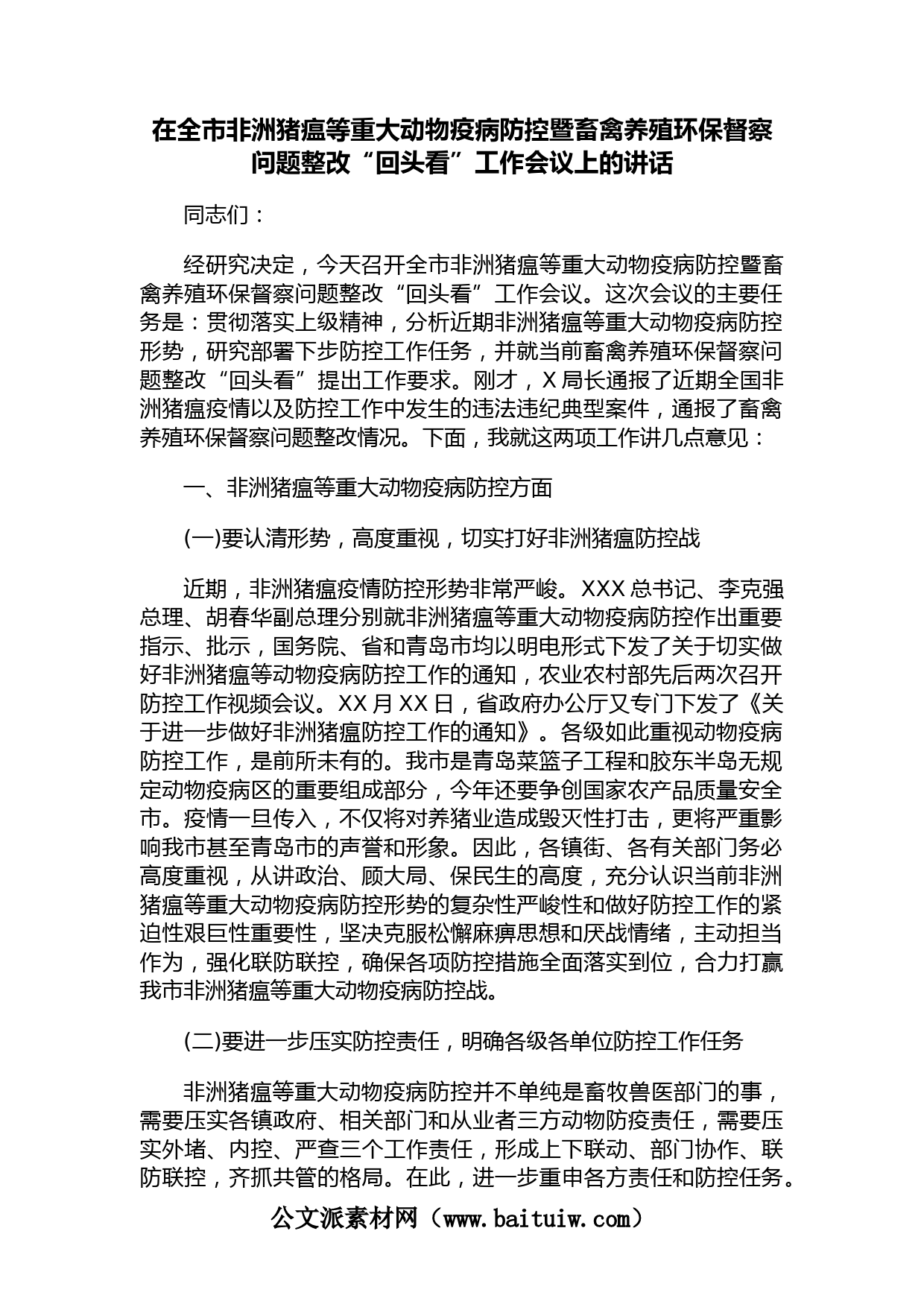 在全市非洲猪瘟等重大动物疫病防控暨畜禽养殖环保督察问题整改“回头看”工作会议上的讲话

同志们：

经研究决定，今天召开全市非洲猪瘟等重大动物疫病防控暨畜禽养殖环保督察问题整改“回头看”工作会议。这次会议的主要任务是：贯彻落实上级精神，分析近期非洲猪瘟等重大动物疫病防控形势，研究部署下步防控工作任务，并就当前畜禽养殖环保督察问题整改“回头看”提出工作要求。刚才，X局长通报了近期全国非洲猪瘟疫情以及防控工作中发生的违法违纪典型案件，通报了畜禽养殖环保督察问题整改情况。下面，我就这两项工作讲几点意见：

一、非洲猪瘟等重大动物疫病防控方面

(一)要认清形势，高度重视，切实打好非洲猪瘟防控战

近期，非洲猪瘟疫情防控形势非常严峻。XXX总书记、李克强总理、胡春华副总理分别就非洲猪瘟等重大动物疫病防控作出重要指示、批示，国务院、省和青岛市均以明电形式下发了关于切实做好非洲猪瘟等动物疫病防控工作的通知，农业农村部先后两次召开防控工作视频会议。XX月XX日，省政府办公厅又专门下发了《关于进一步做好非洲猪瘟防控工作的通知》。各级如此重视动物疫病防控工作，是前所未有的。我市是青岛菜篮子工程和胶东半岛无规定动物疫病区的重要组成部分，今年还要争创国家农产品质量安全市。疫情一旦传入，不仅将对养猪业造成毁灭性打击，更将严重影响我市甚至青岛市的声誉和形象。因此，各镇街、各有关部门务必高度重视，从讲政治、顾大局、保民生的高度，充分认识当前非洲猪瘟等重大动物疫病防控形势的复杂性严峻性和做好防控工作的紧迫性艰巨性重要性，坚决克服松懈麻痹思想和厌战情绪，主动担当作为，强化联防联控，确保各项防控措施全面落实到位，合力打赢我市非洲猪瘟等重大动物疫病防控战。

(二)要进一步压实防控责任，明确各级各单位防控工作任务

非洲猪瘟等重大动物疫病防控并不单纯是畜牧兽医部门的事，需要压实各镇政府、相关部门和从业者三方动物防疫责任，需要压实外堵、内控、严查三个工作责任，形成上下联动、部门协作、联防联控，齐抓共管的格局。在此，进一步重申各方责任和防控任务。

公文派素材网（www.baituiw.com）